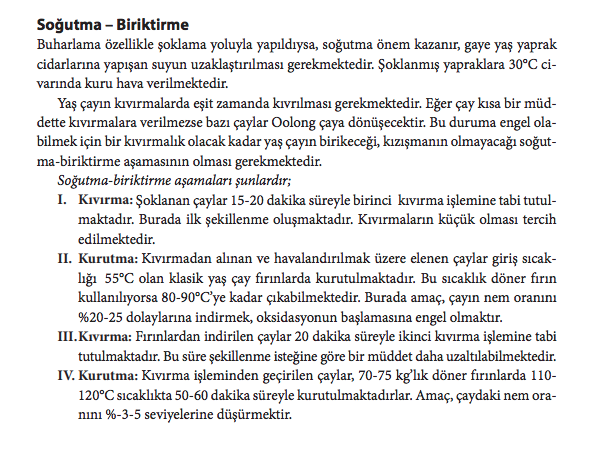 Soğutma – Biriktirme

Buharlama özellikle şoklama yoluyla yapıldıysa, soğutma önem kazanır, gaye yaş yaprak cidarlarına yapışan suyun uzaklaştırılması gerekmektedir. Şoklanmış yapraklara 30°C civarında kuru hava verilmektedir.

Yaş çayın kıvırmalarda eşit zamanda kıvrılması gerekmektedir. Eğer çay kısa bir müddette kıvırmalara verilmezse bazı çaylar Oolong çaya dönüşecektir. Bu duruma engel olabilmek için bir kıvırmalık olacak kadar yaş çayın birikeceği, kızışmanın olmayacağı soğutma-biriktirme aşamasının olması gerekmektedir.

Soğutma-biriktirme aşamaları şunlardır;

I. Kıvırma: Şoklanan çaylar 15-20 dakika süreyle birinci kıvırma işlemine tabi tutulmaktadır. Burada ilk şekillenme oluşmaktadır. Kıvırmaların küçük olması tercih edilmektedir.

II. Kurutma: Kıvırmadan alınan ve havalandırılmak üzere elenen çaylar giriş sıcaklığı 55°C olan klasik yaş çay fırınlarda kurutulmaktadır. Bu sıcaklık döner fırın kullanılıyorsa 80-90°C'ye kadar çıkabilmektedir. Burada amaç, çayın nem oranını %20-25 dolaylarına indirmek, oksidasyonun başlamasına engel olmaktır.

III. Kıvırma: Fırınlardan indirilen çaylar 20 dakika süreyle ikinci kıvırma işlemine tabi tutulmaktadır. Bu süre şekillenme isteğine göre bir müddet daha uzaltılabilmektedir.

IV. Kurutma: Kıvırma işleminden geçirilen çaylar, 70-75 kg'lık döner fırınlarda 110-120°C sıcaklıkta 50-60 dakika süreyle kurutulmaktadırlar. Amaç, çaydaki nem oranını %-3-5 seviyelerine düşürmektir.